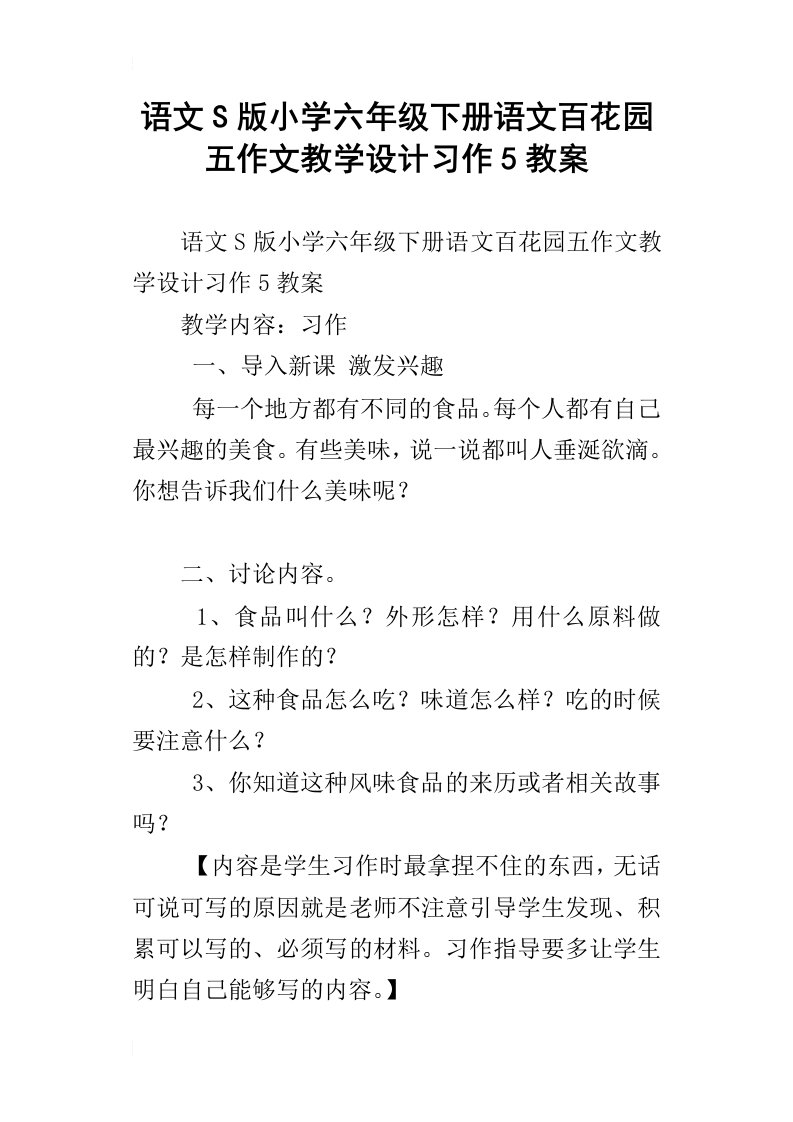 语文S版小学六年级下册语文百花园五作文教学设计习作5教案

语文S版小学六年级下册语文百花园五作文教学设计习作5教案

教学内容：习作

一、导入新课 激发兴趣

每一个地方都有不同的食品。每个人都有自己最兴趣的美食。有些美味，说一说都叫人垂涎欲滴。你想告诉我们什么美味呢？

二、讨论内容。

1、食品叫什么？外形怎样？用什么原料做的？是怎样制作的？

2、这种食品怎么吃？味道怎么样？吃的时候要注意什么？

3、你知道这种风味食品的来历或者相关故事吗？

【内容是学生习作时最拿捏不住的东西，无话可说可写的原因就是老师不注意引导学生发现、积累可以写的、必须写的材料。习作指导要多让学生明白自己能够写的内容。】